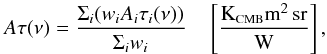 $A\tau(\nu) = \frac{\Sigma_i(w_i A_i \tau_i(\nu))}{\Sigma_i w_i} \quad \left[\frac{\mathrm{K_{CMB}\,m^2\,sr}}{\mathrm{W}}\right],$